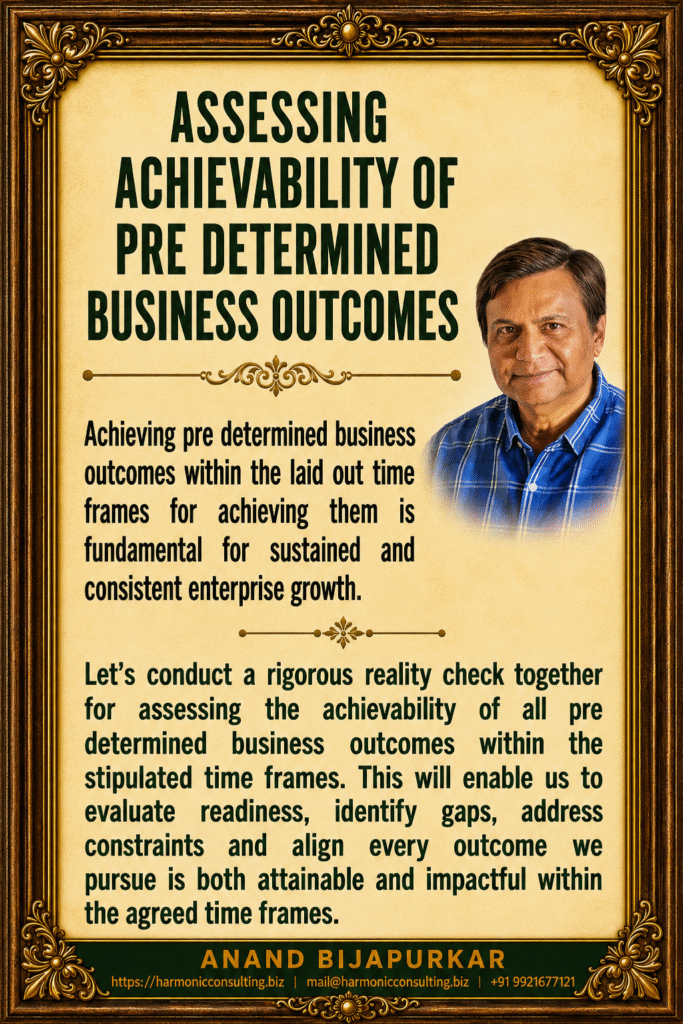 ASSESSING ACHIEVABILITY OF PRE DETERMINED BUSINESS OUTCOMES

Achieving pre determined business outcomes within the laid out time frames for achieving them is fundamental for sustained and consistent enterprise growth.

Let's conduct a rigorous reality check together for assessing the achievability of all pre determined business outcomes within the stipulated time frames. This will enable us to evaluate readiness, identify gaps, address constraints and align every outcome we pursue is both attainable and impactful within the agreed time frames.

ANAND BIJAPURKAR

https://harmonicconsulting.biz | mail@harmonicconsulting.biz | +91 9921677121